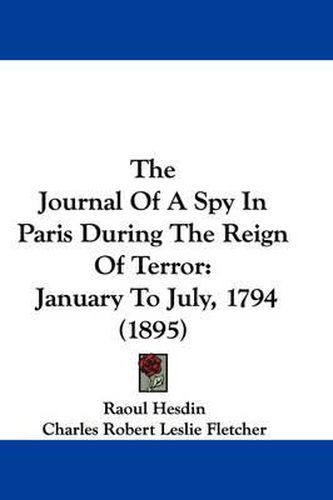 The Journal Of A Spy In Paris During The Reign Of Terror: January To July, 1794 (1895)

Raoul Hesdin
Charles Robert Leslie Fletcher